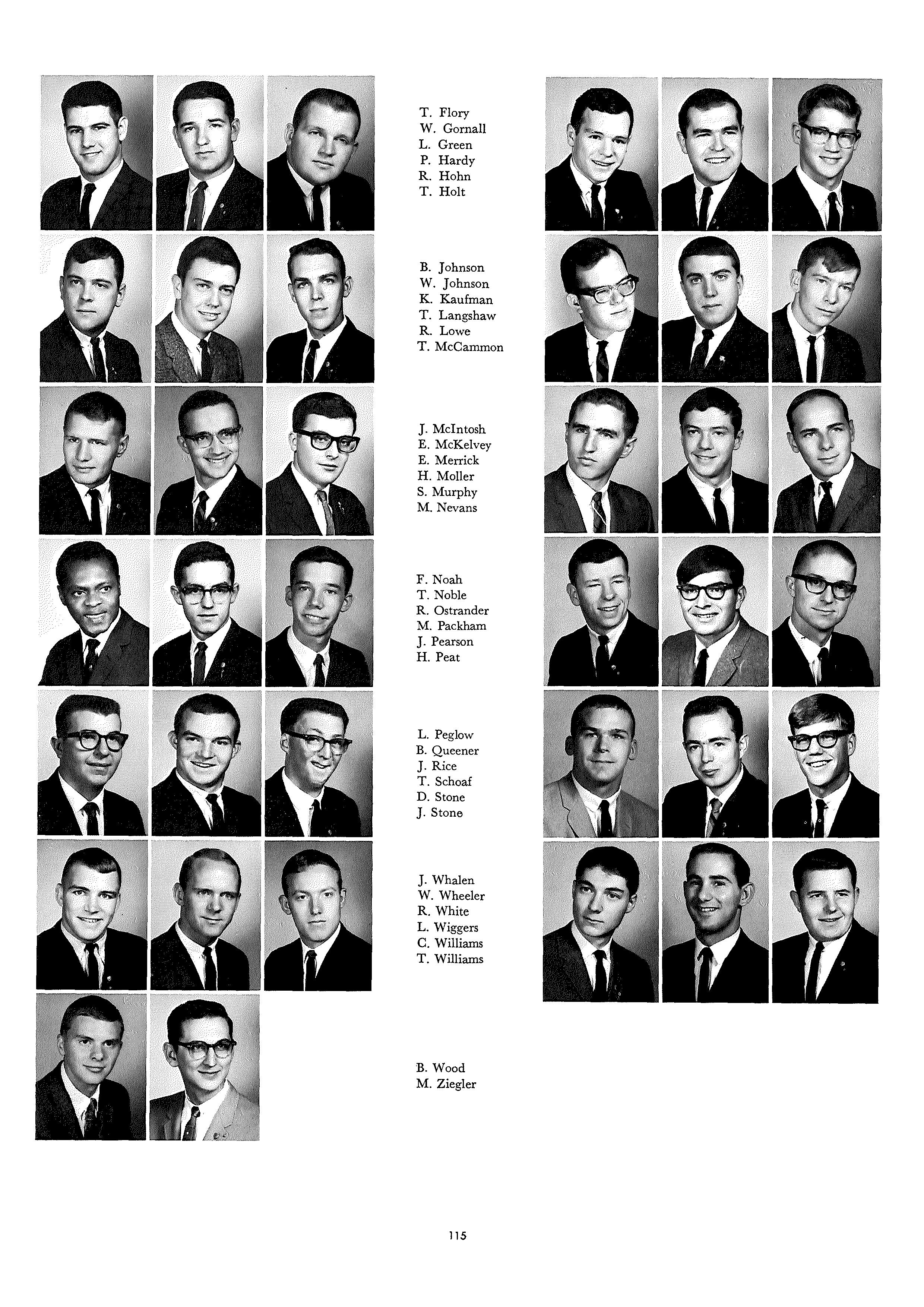 T. Flory
W. Gornall
L. Green
P. Hardy
R. Hohn
T. Holt

B. Johnson
W. Johnson
K. Kaufman
T. Langshaw
R. Lowe
T. McCammon

J. McIntosh
E. McKelvey
E. Merrick
H. Moller
S. Murphy
M. Nevans

F. Noah
T. Noble
R. Ostrander
M. Packham
J. Pearson
H. Peat

L. Peglow
B. Queener
J. Rice
T. Schoaf
D. Stone
J. Stone

J. Whalen
W. Wheeler
R. White
L. Wiggers
C. Williams
T. Williams

B. Wood
M. Ziegler

115